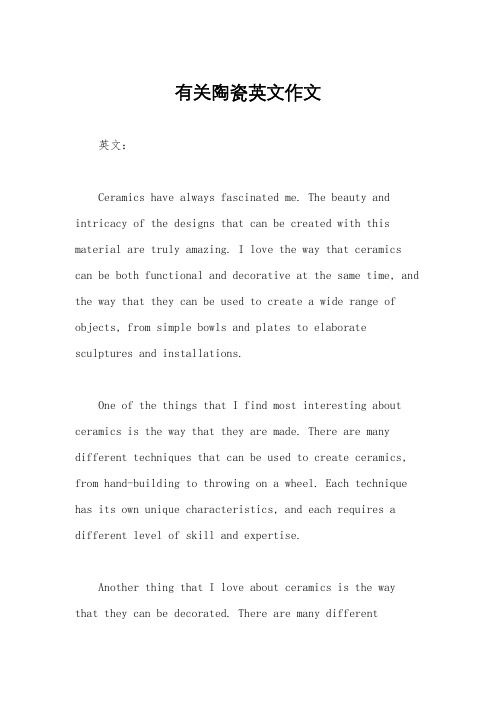 有关陶瓷英文作文

英文：

Ceramics have always fascinated me. The beauty and intricacy of the designs that can be created with this material are truly amazing. I love the way that ceramics can be both functional and decorative at the same time, and the way that they can be used to create a wide range of objects, from simple bowls and plates to elaborate sculptures and installations.

One of the things that I find most interesting about ceramics is the way that they are made. There are many different techniques that can be used to create ceramics, from hand-building to throwing on a wheel. Each technique has its own unique characteristics, and each requires a different level of skill and expertise.

Another thing that I love about ceramics is the way that they can be decorated. There are many different